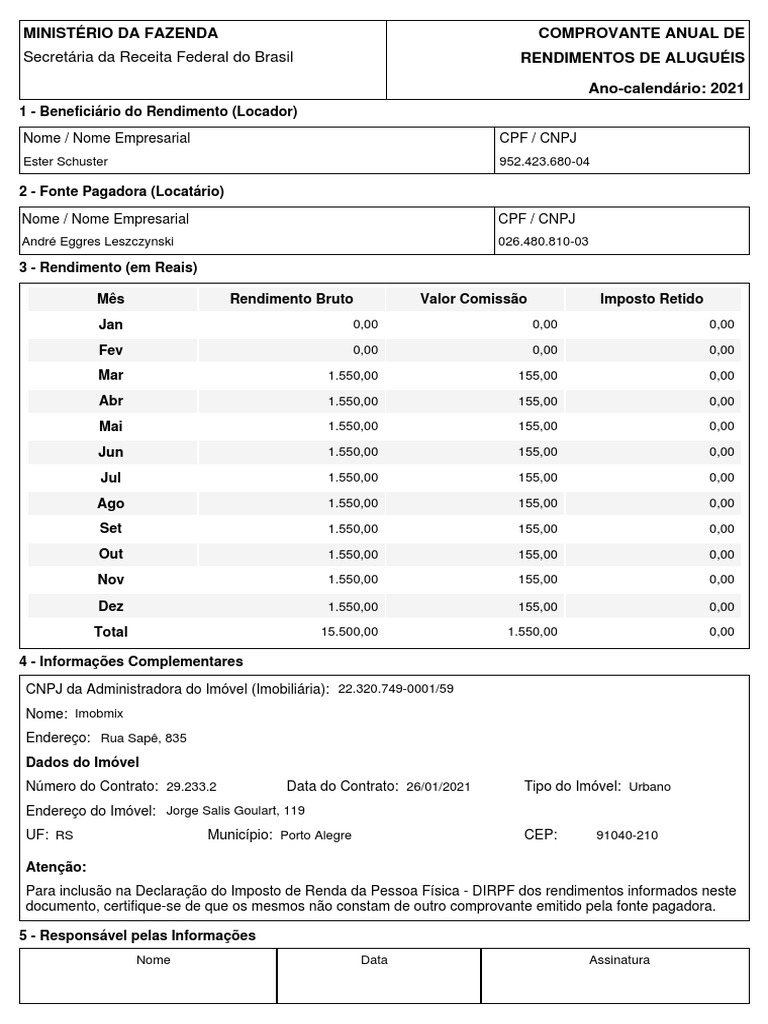 MINISTÉRIO DA FAZENDA
Secretária da Receita Federal do Brasil

COMPROVANTE ANUAL DE RENDIMENTOS DE ALUGUÉIS
Ano-calendário: 2021

1 - Beneficiário do Rendimento (Locador)

| Nome / Nome Empresarial | CPF / CNPJ |
|---|---|
| Ester Schuster | 952.423.680-04 |

2 - Fonte Pagadora (Locatário)

| Nome / Nome Empresarial | CPF / CNPJ |
|---|---|
| André Eggres Leszczynski | 026.480.810-03 |

3 - Rendimento (em Reais)

| Mês | Rendimento Bruto | Valor Comissão | Imposto Retido |
|---|---|---|---|
| Jan | 0,00 | 0,00 | 0,00 |
| Fev | 0,00 | 0,00 | 0,00 |
| Mar | 1.550,00 | 155,00 | 0,00 |
| Abr | 1.550,00 | 155,00 | 0,00 |
| Mai | 1.550,00 | 155,00 | 0,00 |
| Jun | 1.550,00 | 155,00 | 0,00 |
| Jul | 1.550,00 | 155,00 | 0,00 |
| Ago | 1.550,00 | 155,00 | 0,00 |
| Set | 1.550,00 | 155,00 | 0,00 |
| Out | 1.550,00 | 155,00 | 0,00 |
| Nov | 1.550,00 | 155,00 | 0,00 |
| Dez | 1.550,00 | 155,00 | 0,00 |
| Total | 15.500,00 | 1.550,00 | 0,00 |

4 - Informações Complementares

CNPJ da Administradora do Imóvel (Imobiliária): 22.320.749-0001/59
Nome: Imobmix
Endereço: Rua Sapê, 835
Dados do Imóvel
Número do Contrato: 29.233.2 Data do Contrato: 26/01/2021 Tipo do Imóvel: Urbano
Endereço do Imóvel: Jorge Salis Goulart, 119
UF: RS Município: Porto Alegre CEP: 91040-210

Atenção:
Para inclusão na Declaração do Imposto de Renda da Pessoa Física - DIRPF dos rendimentos informados neste documento, certifique-se de que os mesmos não constam de outro comprovante emitido pela fonte pagadora.

5 - Responsável pelas Informações

| Nome | Data | Assinatura |
|---|---|---|
| | | |